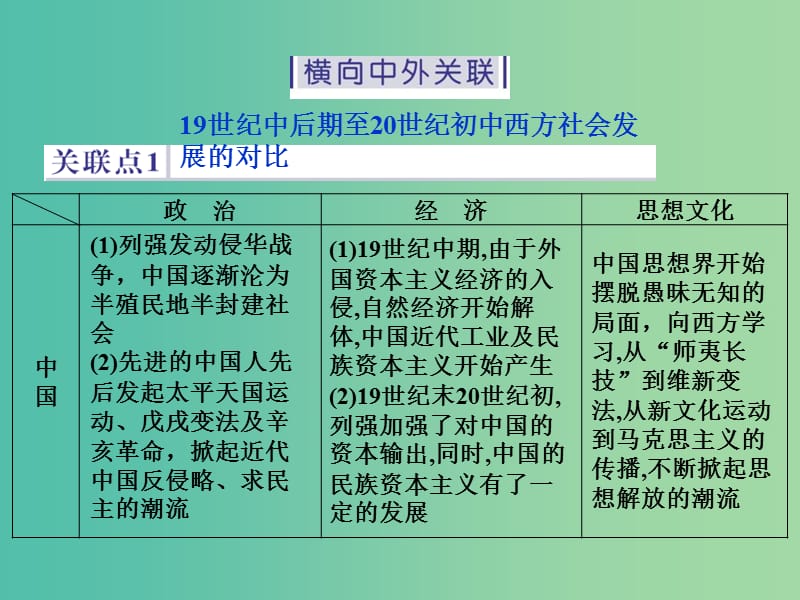 横向中外关联

关联点1 19世纪中后期至20世纪初中西方社会发展的对比

| | 政　治 | 经　济 | 思想文化 |
|---|---|---|---|
| 中国 | (1)列强发动侵华战争，中国逐渐沦为半殖民地半封建社会 (2)先进的中国人先后发起太平天国运动、戊戌变法及辛亥革命，掀起近代中国反侵略、求民主的潮流 | (1)19世纪中期,由于外国资本主义经济的入侵,自然经济开始解体,中国近代工业及民族资本主义开始产生 (2)19世纪末20世纪初,列强加强了对中国的资本输出,同时,中国的民族资本主义有了一定的发展 | 中国思想界开始摆脱愚昧无知的局面，向西方学习,从“师夷长技”到维新变法,从新文化运动到马克思主义的传播,不断掀起思想解放的潮流 |